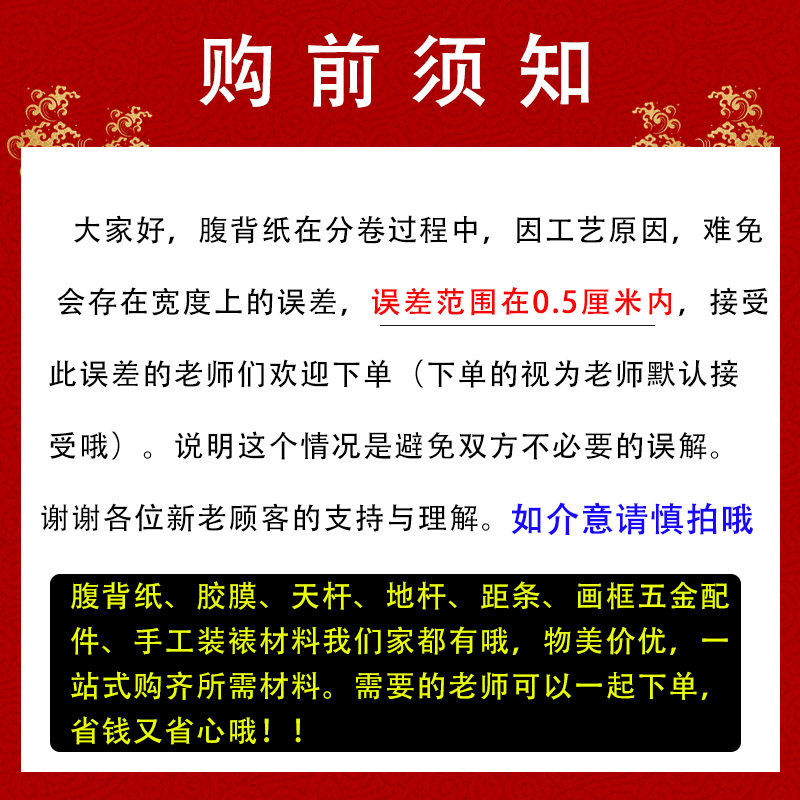 购前须知

大家好，腹背纸在分卷过程中，因工艺原因，难免会存在宽度上的误差，误差范围在0.5厘米内，接受此误差的老师们欢迎下单（下单的视为老师默认接受哦）。说明这个情况是避免双方不必要的误解。谢谢各位新老顾客的支持与理解。如介意请慎拍哦

腹背纸、胶膜、天杆、地杆、距条、画框五金配件、手工装裱材料我们家都有哦，物美价优，一站式购齐所需材料。需要的老师可以一起下单，省钱又省心哦！！